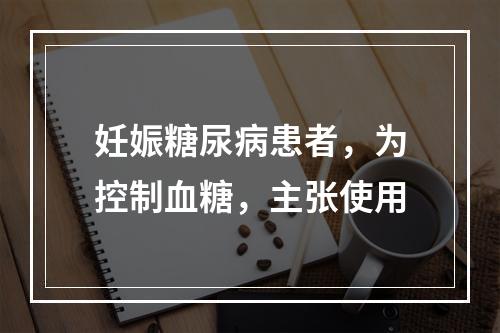 妊娠糖尿病患者，为控制血糖，主张使用